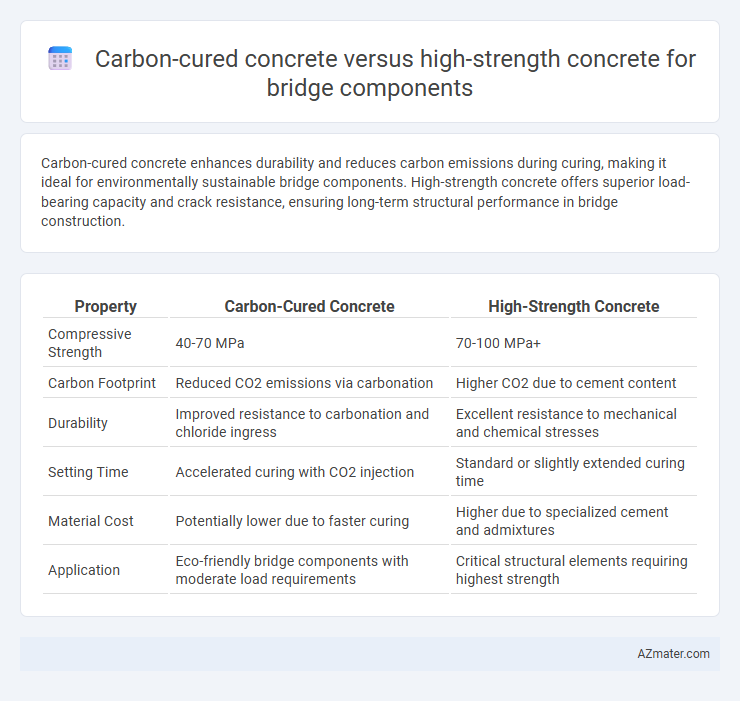 Carbon-cured concrete versus high-strength concrete for bridge components

Carbon-cured concrete enhances durability and reduces carbon emissions during curing, making it ideal for environmentally sustainable bridge components. High-strength concrete offers superior load-bearing capacity and crack resistance, ensuring long-term structural performance in bridge construction.

| Property | Carbon-Cured Concrete | High-Strength Concrete |
|---|---|---|
| Compressive Strength | 40-70 MPa | 70-100 MPa+ |
| Carbon Footprint | Reduced CO2 emissions via carbonation | Higher CO2 due to cement content |
| Durability | Improved resistance to carbonation and chloride ingress | Excellent resistance to mechanical and chemical stresses |
| Setting Time | Accelerated curing with CO2 injection | Standard or slightly extended curing time |
| Material Cost | Potentially lower due to faster curing | Higher due to specialized cement and admixtures |
| Application | Eco-friendly bridge components with moderate load requirements | Critical structural elements requiring highest strength |

AZmater.com